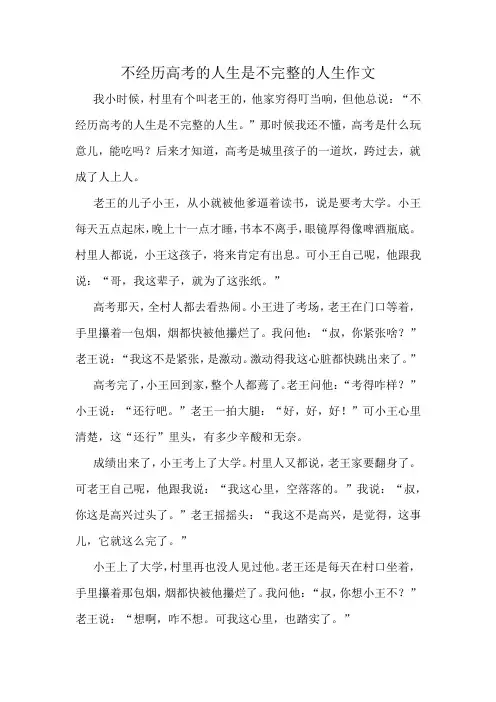 不经历高考的人生是不完整的人生作文

我小时候，村里有个叫老王的，他家穷得叮当响，但他总说：“不经历高考的人生是不完整的人生。”那时候我还不懂，高考是什么玩意儿，能吃吗？后来才知道，高考是城里孩子的一道坎，跨过去，就成了人上人。

老王的儿子小王，从小就被他爹逼着读书，说是要考大学。小王每天五点起床，晚上十一点才睡，书本不离手，眼镜厚得像啤酒瓶底。村里人都说，小王这孩子，将来肯定有出息。可小王自己呢，他跟我说：“哥，我这辈子，就为了这张纸。”

高考那天，全村人都去看热闹。小王进了考场，老王在门口等着，手里攥着一包烟，烟都快被他攥烂了。我问他：“叔，你紧张啥？”老王说：“我这不是紧张，是激动。激动得我这心脏都快跳出来了。”

高考完了，小王回到家，整个人都蔫了。老王问他：“考得咋样？”小王说：“还行吧。”老王一拍大腿：“好，好，好！”可小王心里清楚，这“还行”里头，有多少辛酸和无奈。

成绩出来了，小王考上了大学。村里人又都说，老王家要翻身了。可老王自己呢，他跟我说：“我这心里，空落落的。”我说：“叔，你这是高兴过头了。”老王摇摇头：“我这不是高兴，是觉得，这事儿，它就这么完了。”

小王上了大学，村里再也没人见过他。老王还是每天在村口坐着，手里攥着那包烟，烟都快被他攥烂了。我问他：“叔，你想小王不？”老王说：“想啊，咋不想。可我这心里，也踏实了。”